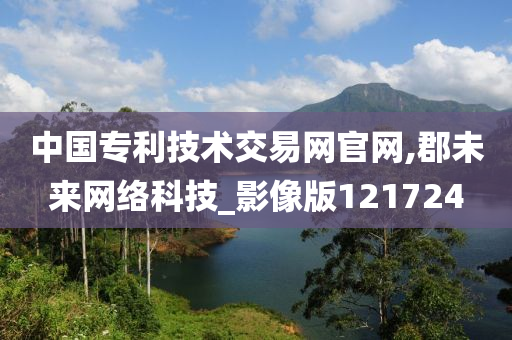 中国专利技术交易网官网,郡未来网络科技_影像版121724